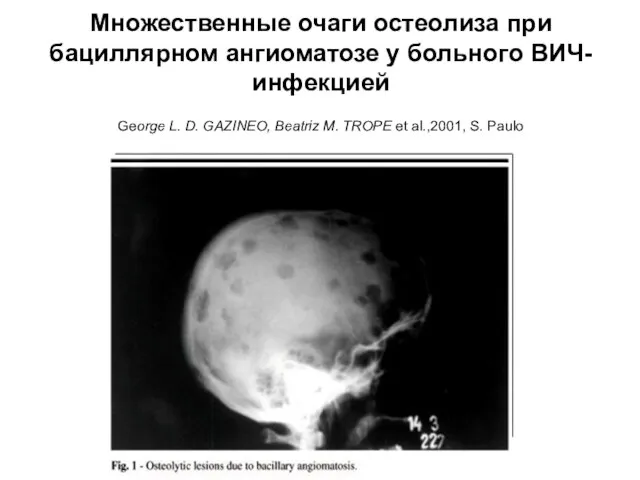 Множественные очаги остеолиза при бациллярном ангиоматозе у больного ВИЧ-инфекцией

George L. D. GAZINEO, Beatriz M. TROPE et al.,2001, S. Paulo

14 3
227

Fig. 1 - Osteolytic lesions due to bacillary angiomatosis.